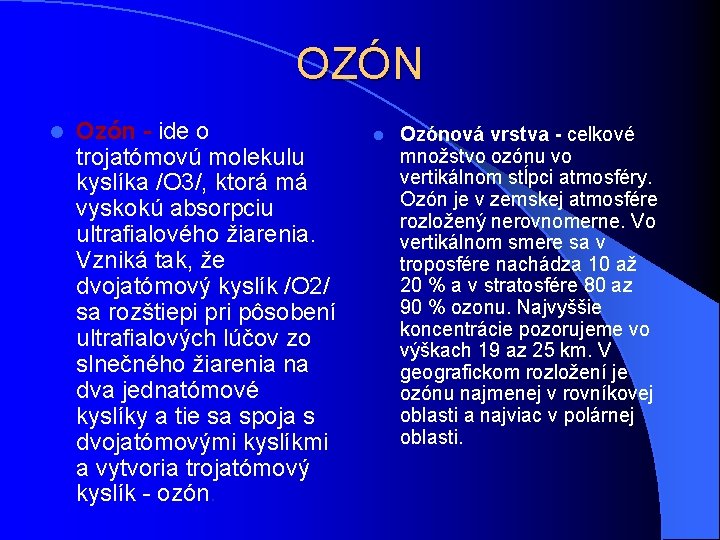 OZÓN

Ozón - ide o trojatómovú molekulu kyslíka /O3/, ktorá má vyskokú absorpciu ultrafialového žiarenia. Vzniká tak, že dvojatómový kyslík /O2/ sa rozštiepi pri pôsobení ultrafialových lúčov zo slnečného žiarenia na dva jednatómové kyslíky a tie sa spoja s dvojatómovými kyslíkmi a vytvoria trojatómový kyslík - ozón.

Ozónová vrstva - celkové množstvo ozónu vo vertikálnom stĺpci atmosféry. Ozón je v zemskej atmosfére rozložený nerovnomerne. Vo vertikálnom smere sa v troposfére nachádza 10 až 20 % a v stratosfére 80 az 90 % ozonu. Najvyššie koncentrácie pozorujeme vo výškach 19 az 25 km. V geografickom rozložení je ozónu najmenej v rovníkovej oblasti a najviac v polárnej oblasti.